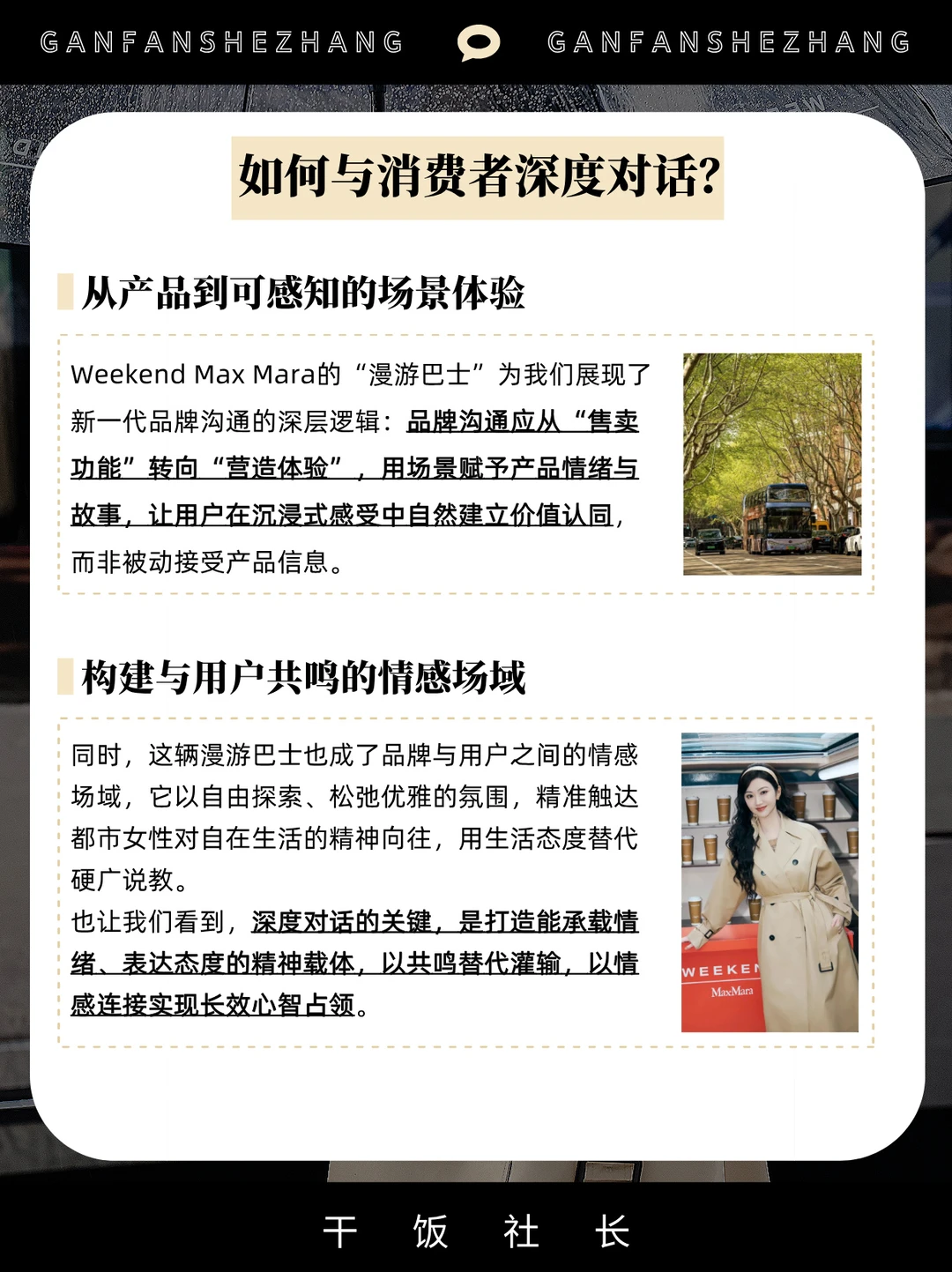 GANFANSHEZHANG GANFANSHEZHANG

如何与消费者深度对话?

从产品到可感知的场景体验

Weekend Max Mara的“漫游巴士”为我们展现了新一代品牌沟通的深层逻辑：品牌沟通应从“售卖功能”转向“营造体验”，用场景赋予产品情绪与故事，让用户在沉浸式感受中自然建立价值认同，而非被动接受产品信息。

构建与用户共鸣的情感场域

同时，这辆漫游巴士也成了品牌与用户之间的情感场域，它以自由探索、松弛优雅的氛围，精准触达都市女性对自在生活的精神向往，用生活态度替代硬广说教。
也让我们看到，深度对话的关键，是打造能承载情绪、表达态度的精神载体，以共鸣替代灌输，以情感连接实现长效心智占领。

WEEKEN
MaxMara

干 饭 社 长